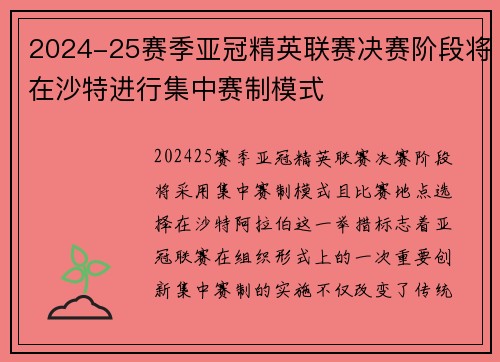 2024-25赛季亚冠精英联赛决赛阶段将在沙特进行集中赛制模式

202425赛季亚冠精英联赛决赛阶段将采用集中赛制模式且比赛地点选择在沙特阿拉伯这一举措标志着亚冠联赛在组织形式上的一次重要创新集中赛制的实施不仅改变了传统